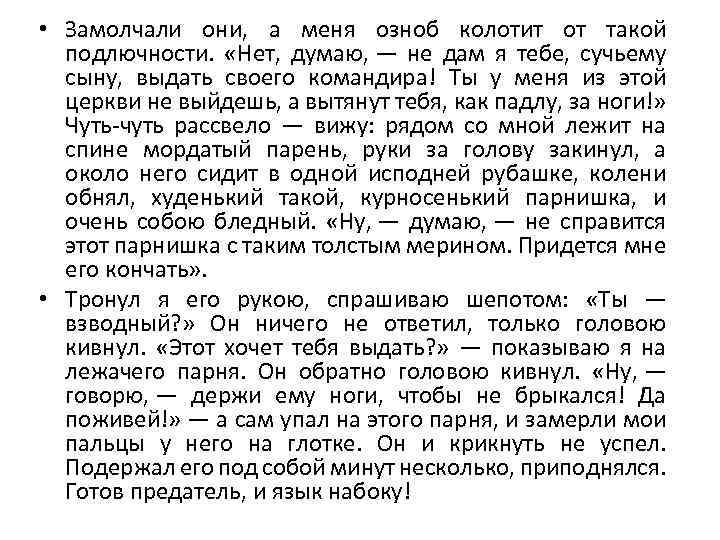 • Замолчали они, а меня озноб колотит от такой подлючности. «Нет, думаю, — не дам я тебе, сучьему сыну, выдать своего командира! Ты у меня из этой церкви не выйдешь, а вытянут тебя, как падлу, за ноги!» Чуть-чуть рассвело — вижу: рядом со мной лежит на спине мордатый парень, руки за голову закинул, а около него сидит в одной исподней рубашке, колени обнял, худенький такой, курносенький парнишка, и очень собою бледный. «Ну, — думаю, — не справится этот парнишка с таким толстым мерином. Придется мне его кончать».

• Тронул я его рукою, спрашиваю шепотом: «Ты — взводный?» Он ничего не ответил, только головою кивнул. «Этот хочет тебя выдать?» — показываю я на лежачего парня. Он обратно головою кивнул. «Ну, — говорю, — держи ему ноги, чтобы не брыкался! Да поживей!» — а сам упал на этого парня, и замерли мои пальцы у него на глотке. Он и крикнуть не успел. Подержал его под собой минут несколько, приподнялся. Готов предатель, и язык набоку!